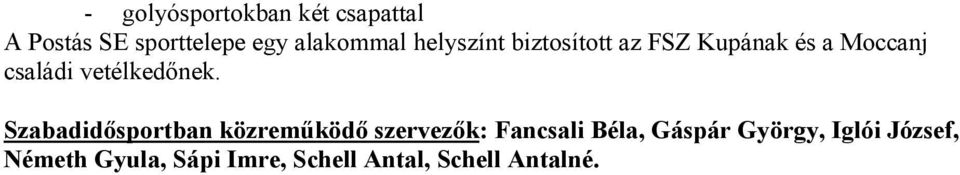 - golyósportokban két csapattal
A Postás SE sporttelepe egy alakommal helyszínt biztosított az FSZ Kupának és a Moccanj családi vetélkedőnek.

Szabadidősportban közreműködő szervezők: Fancsali Béla, Gáspár György, Iglói József, Németh Gyula, Sápi Imre, Schell Antal, Schell Antalné.